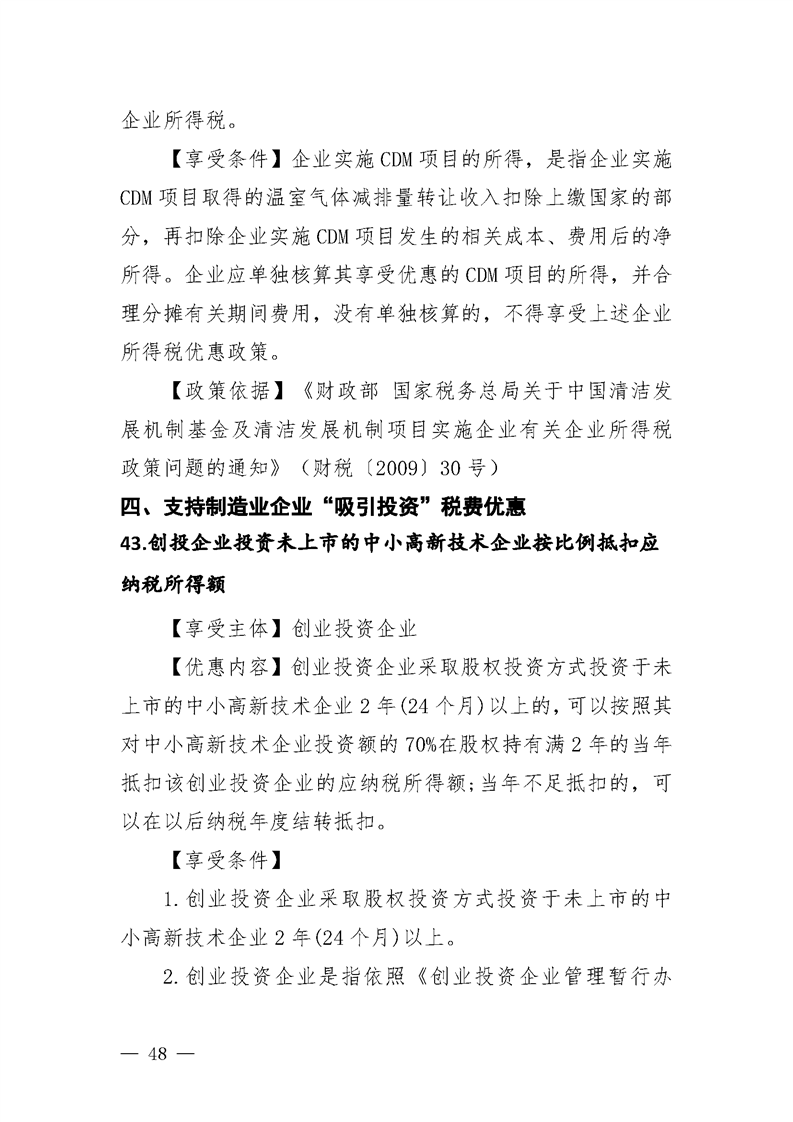 企业所得税。

【享受条件】企业实施CDM项目的所得，是指企业实施CDM项目取得的温室气体减排量转让收入扣除上缴国家的部分，再扣除企业实施CDM项目发生的相关成本、费用后的净所得。企业应单独核算其享受优惠的CDM项目的所得，并合理分摊有关期间费用，没有单独核算的，不得享受上述企业所得税优惠政策。

【政策依据】《财政部 国家税务总局关于中国清洁发展机制基金及清洁发展机制项目实施企业有关企业所得税政策问题的通知》（财税〔2009〕30号）

四、支持制造业企业“吸引投资”税费优惠

43.创投企业投资未上市的中小高新技术企业按比例抵扣应纳税所得额

【享受主体】创业投资企业

【优惠内容】创业投资企业采取股权投资方式投资于未上市的中小高新技术企业2年(24个月)以上的，可以按照其对中小高新技术企业投资额的70%在股权持有满2年的当年抵扣该创业投资企业的应纳税所得额;当年不足抵扣的，可以在以后纳税年度结转抵扣。

【享受条件】

1.创业投资企业采取股权投资方式投资于未上市的中小高新技术企业2年(24个月)以上。

2.创业投资企业是指依照《创业投资企业管理暂行办

— 48 —